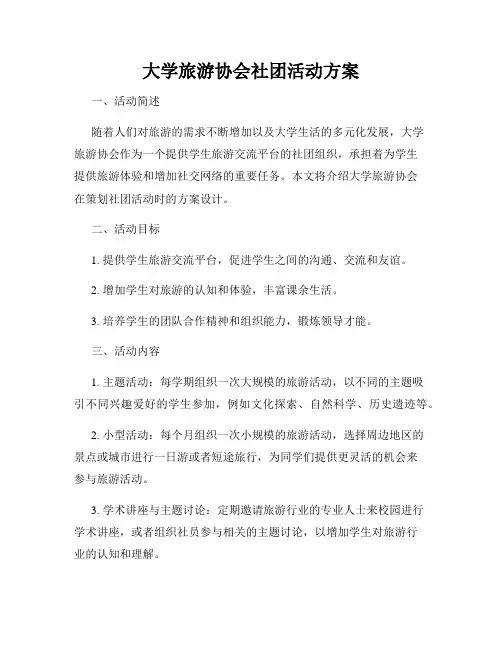 大学旅游协会社团活动方案

一、活动简述

随着人们对旅游的需求不断增加以及大学生活的多元化发展，大学旅游协会作为一个提供学生旅游交流平台的社团组织，承担着为学生提供旅游体验和增加社交网络的重要任务。本文将介绍大学旅游协会在策划社团活动时的方案设计。

二、活动目标

1. 提供学生旅游交流平台，促进学生之间的沟通、交流和友谊。

2. 增加学生对旅游的认知和体验，丰富课余生活。

3. 培养学生的团队合作精神和组织能力，锻炼领导才能。

三、活动内容

1. 主题活动：每学期组织一次大规模的旅游活动，以不同的主题吸引不同兴趣爱好的学生参加，例如文化探索、自然科学、历史遗迹等。

2. 小型活动：每个月组织一次小规模的旅游活动，选择周边地区的景点或城市进行一日游或者短途旅行，为同学们提供更灵活的机会来参与旅游活动。

3. 学术讲座与主题讨论：定期邀请旅游行业的专业人士来校园进行学术讲座，或者组织社员参与相关的主题讨论，以增加学生对旅游行业的认知和理解。